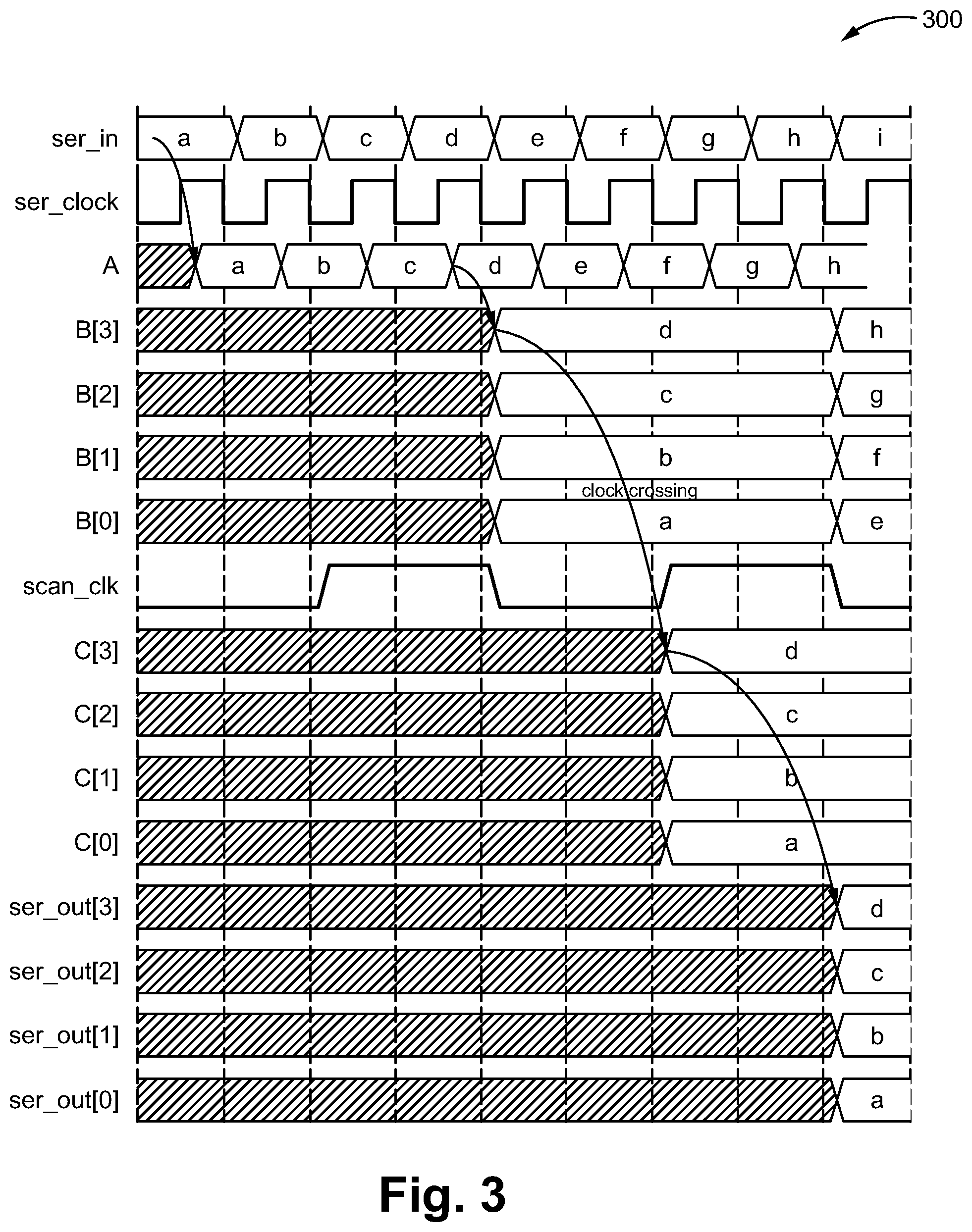 300

ser_in a b c d e f g h i

ser_clock

A a b c d e f g h

B[3] d h

B[2] c g

B[1] b f

clock crossing

B[0] a e

scan_clk

C[3] d

C[2] c

C[1] b

C[0] a

ser_out[3] d

ser_out[2] c

ser_out[1] b

ser_out[0] a

Fig. 3